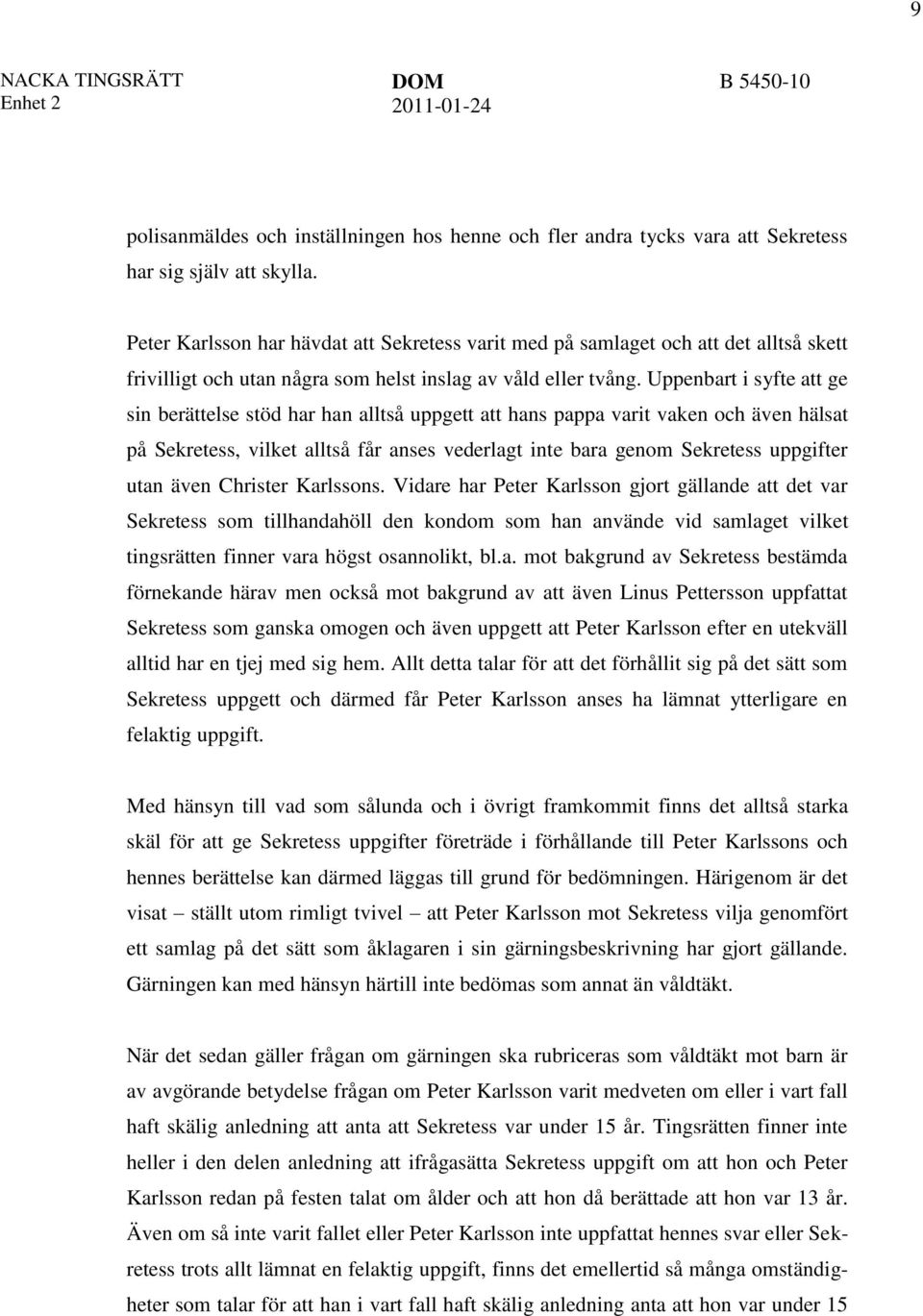 9

NACKA TINGSRÄTT
Enhet 2

DOM
2011-01-24

B 5450-10

polisanmäldes och inställningen hos henne och fler andra tycks vara att Sekretess har sig själv att skylla.

Peter Karlsson har hävdat att Sekretess varit med på samlaget och att det alltså skett frivilligt och utan några som helst inslag av våld eller tvång. Uppenbart i syfte att ge sin berättelse stöd har han alltså uppgett att hans pappa varit vaken och även hälsat på Sekretess, vilket alltså får anses vederlagt inte bara genom Sekretess uppgifter utan även Christer Karlssons. Vidare har Peter Karlsson gjort gällande att det var Sekretess som tillhandahöll den kondom som han använde vid samlaget vilket tingsrätten finner vara högst osannolikt, bl.a. mot bakgrund av Sekretess bestämda förnekande härav men också mot bakgrund av att även Linus Pettersson uppfattat Sekretess som ganska omogen och även uppgett att Peter Karlsson efter en utekväll alltid har en tjej med sig hem. Allt detta talar för att det förhållit sig på det sätt som Sekretess uppgett och därmed får Peter Karlsson anses ha lämnat ytterligare en felaktig uppgift.

Med hänsyn till vad som sålunda och i övrigt framkommit finns det alltså starka skäl för att ge Sekretess uppgifter företräde i förhållande till Peter Karlssons och hennes berättelse kan därmed läggas till grund för bedömningen. Härigenom är det visat – ställt utom rimligt tvivel – att Peter Karlsson mot Sekretess vilja genomfört ett samlag på det sätt som åklagaren i sin gärningsbeskrivning har gjort gällande. Gärningen kan med hänsyn härtill inte bedömas som annat än våldtäkt.

När det sedan gäller frågan om gärningen ska rubriceras som våldtäkt mot barn är av avgörande betydelse frågan om Peter Karlsson varit medveten om eller i vart fall haft skälig anledning att anta att Sekretess var under 15 år. Tingsrätten finner inte heller i den delen anledning att ifrågasätta Sekretess uppgift om att hon och Peter Karlsson redan på festen talat om ålder och att hon då berättade att hon var 13 år. Även om så inte varit fallet eller Peter Karlsson inte uppfattat hennes svar eller Sekretess trots allt lämnat en felaktig uppgift, finns det emellertid så många omständigheter som talar för att han i vart fall haft skälig anledning anta att hon var under 15